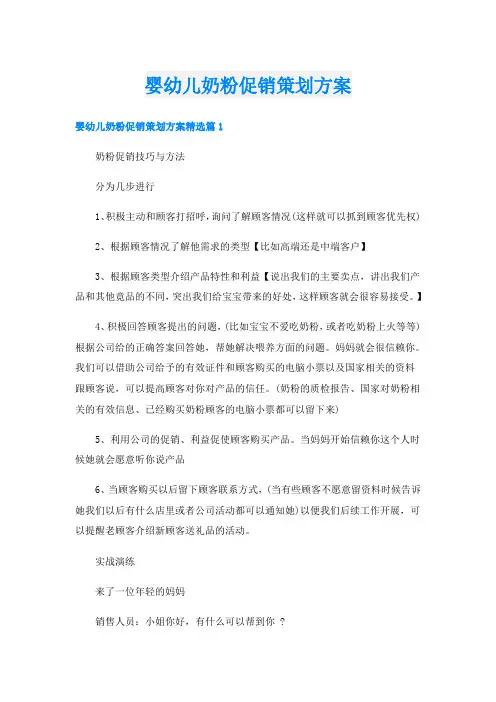 婴幼儿奶粉促销策划方案

婴幼儿奶粉促销策划方案精选篇1

奶粉促销技巧与方法

分为几步进行

1、积极主动和顾客打招呼，询问了解顾客情况(这样就可以抓到顾客优先权)

2、根据顾客情况了解他需求的类型【比如高端还是中端客户】

3、根据顾客类型介绍产品特性和利益【说出我们的主要卖点，讲出我们产品和其他竞品的不同，突出我们给宝宝带来的好处，这样顾客就会很容易接受。】

4、积极回答顾客提出的问题，(比如宝宝不爱吃奶粉，或者吃奶粉上火等等)根据公司给的正确答案回答她，帮她解决喂养方面的问题。妈妈就会很信赖你。我们可以借助公司给予的有效证件和顾客购买的电脑小票以及国家相关的资料跟顾客说，可以提高顾客对你对产品的信任。(奶粉的质检报告、国家对奶粉相关的有效信息、已经购买奶粉顾客的电脑小票都可以留下来)

5、利用公司的促销、利益促使顾客购买产品。当妈妈开始信赖你这个人时候她就会愿意听你说产品

6、当顾客购买以后留下顾客联系方式，(当有些顾客不愿意留资料时候告诉她我们以后有什么店里或者公司活动都可以通知她)以便我们后续工作开展，可以提醒老顾客介绍新顾客送礼品的活动。

实战演练

来了一位年轻的妈妈

销售人员：小姐你好，有什么可以帮到你 ？